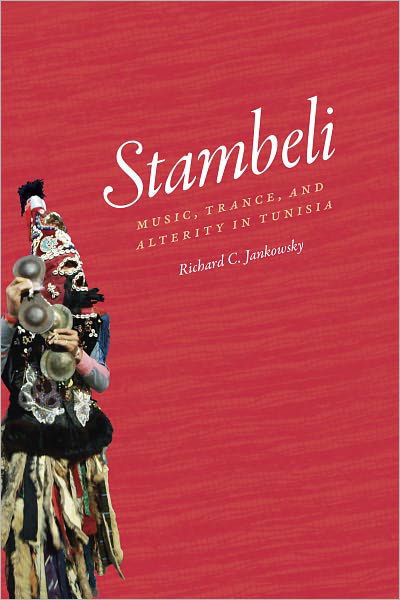 Stambeli

MUSIC, TRANCE, AND ALTERITY IN TUNISIA

Richard C. Jankowsky